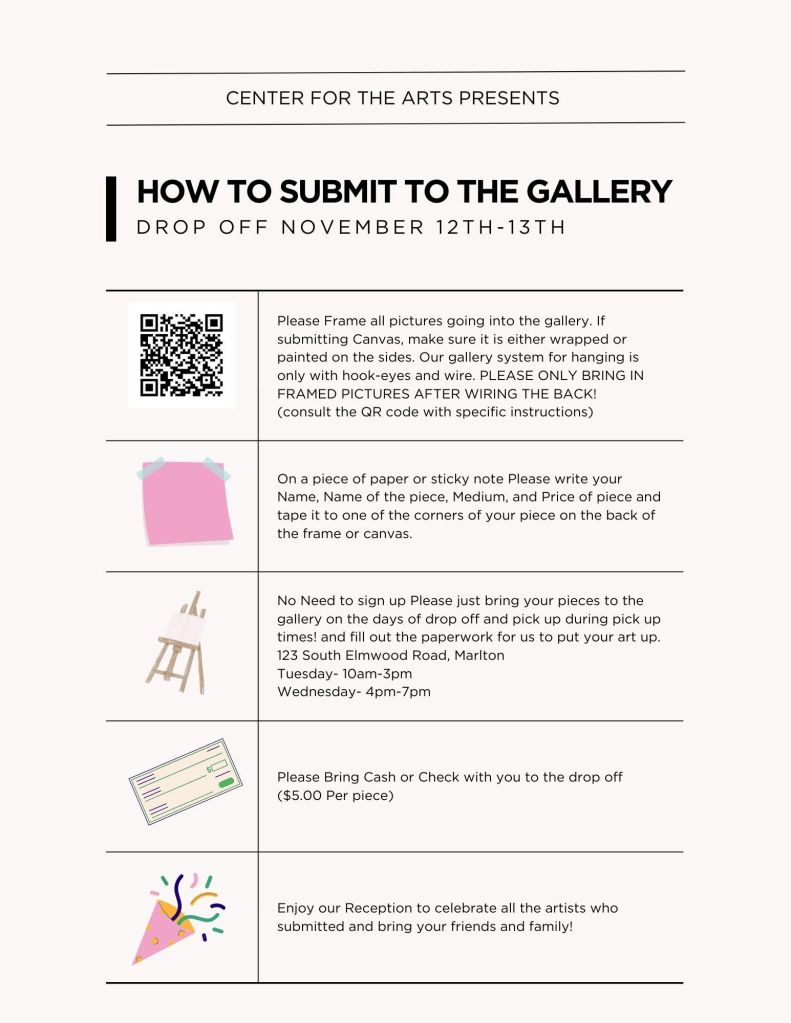 CENTER FOR THE ARTS PRESENTS

HOW TO SUBMIT TO THE GALLERY

DROP OFF NOVEMBER 12TH-13TH

Please Frame all pictures going into the gallery. If submitting Canvas, make sure it is either wrapped or painted on the sides. Our gallery system for hanging is only with hook-eyes and wire. PLEASE ONLY BRING IN FRAMED PICTURES AFTER WIRING THE BACK! (consult the QR code with specific instructions)

On a piece of paper or sticky note Please write your Name, Name of the piece, Medium, and Price of piece and tape it to one of the corners of your piece on the back of the frame or canvas.

No Need to sign up Please just bring your pieces to the gallery on the days of drop off and pick up during pick up times! and fill out the paperwork for us to put your art up.
123 South Elmwood Road, Marlton
Tuesday- 10am-3pm
Wednesday- 4pm-7pm

Please Bring Cash or Check with you to the drop off ($5.00 Per piece)

Enjoy our Reception to celebrate all the artists who submitted and bring your friends and family!